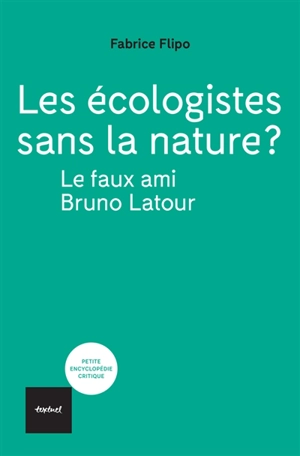 Fabrice Flipo

Les écologistes sans la nature?

Le faux ami Bruno Latour

PETITE ENCYCLOPÉDIE CRITIQUE

textuel